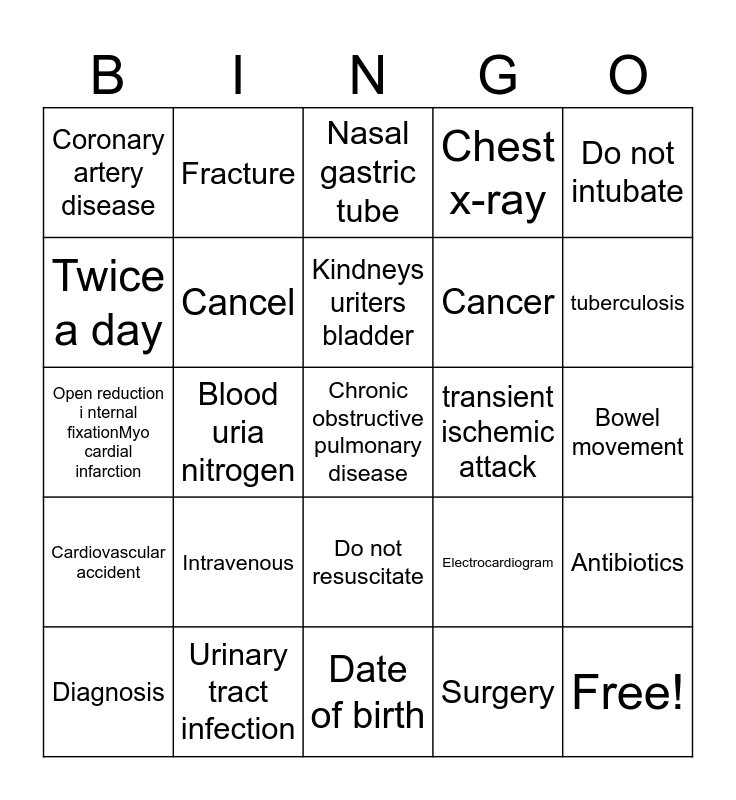 | B | I | N | G | O |
|---|---|---|---|---|
| Coronary artery disease | Fracture | Nasal gastric tube | Chest x-ray | Do not intubate |
| Twice a day | Cancel | Kindneys uriters bladder | Cancer | tuberculosis |
| Open reduction i nternal fixationMyo cardial infarction | Blood uria nitrogen | Chronic obstructive pulmonary disease | transient ischemic attack | Bowel movement |
| Cardiovascular accident | Intravenous | Do not resuscitate | Electrocardiogram | Antibiotics |
| Diagnosis | Urinary tract infection | Date of birth | Surgery | Free! |